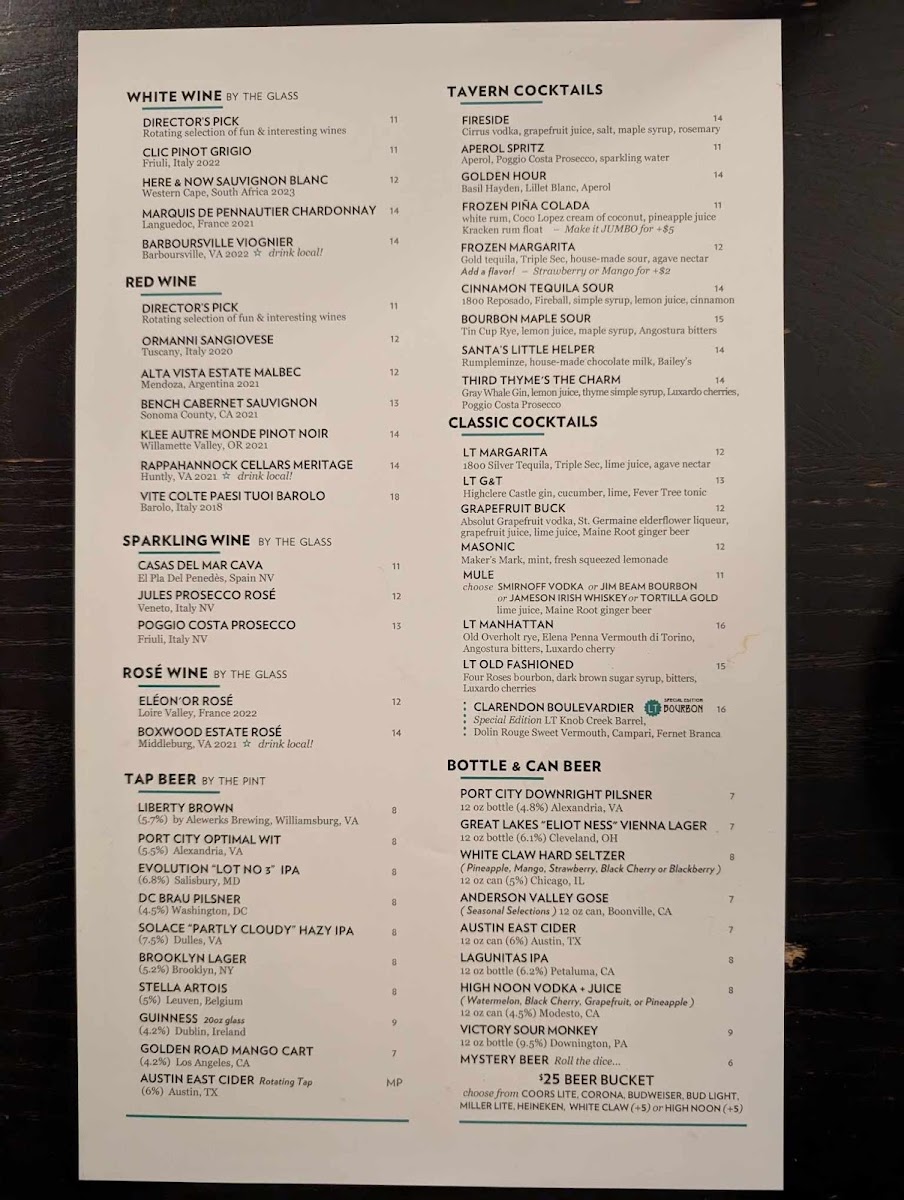 WHITE WINE BY THE GLASS

DIRECTOR'S PICK 11
Rotating selection of fun & interesting wines

CLIC PINOT GRIGIO 11
Friuli, Italy 2022

HERE & NOW SAUVIGNON BLANC 12
Western Cape, South Africa 2023

MARQUIS DE PENNAUTIER CHARDONNAY 14
Languedoc, France 2021

BARBOURSVILLE VIOGNIER 14
Barboursville, VA 2022 ☆ drink local!

RED WINE

DIRECTOR'S PICK 11
Rotating selection of fun & interesting wines

ORMANNI SANGIOVESE 12
Tuscany, Italy 2020

ALTA VISTA ESTATE MALBEC 12
Mendoza, Argentina 2021

BENCH CABERNET SAUVIGNON 13
Sonoma County, CA 2021

KLEE AUTRE MONDE PINOT NOIR 14
Willamette Valley, OR 2021

RAPPAHANNOCK CELLARS MERITAGE 14
Huntly, VA 2021 ☆ drink local!

VITE COLTE PAESI TUOI BAROLO 18
Barolo, Italy 2018

SPARKLING WINE BY THE GLASS

CASAS DEL MAR CAVA 11
El Pla Del Penedès, Spain NV

JULES PROSECCO ROSÉ 12
Veneto, Italy NV

POGGIO COSTA PROSECCO 13
Friuli, Italy NV

ROSÉ WINE BY THE GLASS

ELÉON'OR ROSÉ 12
Loire Valley, France 2022

BOXWOOD ESTATE ROSÉ 14
Middleburg, VA 2021 ☆ drink local!

TAP BEER BY THE PINT

LIBERTY BROWN 8
(5.7%) by Alewerks Brewing, Williamsburg, VA

PORT CITY OPTIMAL WIT 8
(5.5%) Alexandria, VA

EVOLUTION "LOT NO 3" IPA 8
(6.8%) Salisbury, MD

DC BRAU PILSNER 8
(4.5%) Washington, DC

SOLACE "PARTLY CLOUDY" HAZY IPA 8
(7.5%) Dulles, VA

BROOKLYN LAGER 8
(5.2%) Brooklyn, NY

STELLA ARTOIS 8
(5%) Leuven, Belgium

GUINNESS 20oz glass 9
(4.2%) Dublin, Ireland

GOLDEN ROAD MANGO CART 7
(4.2%) Los Angeles, CA

AUSTIN EAST CIDER Rotating Tap MP
(6%) Austin, TX

TAVERN COCKTAILS

FIRESIDE 14
Cirrus vodka, grapefruit juice, salt, maple syrup, rosemary

APEROL SPRITZ 11
Aperol, Poggio Costa Prosecco, sparkling water

GOLDEN HOUR 14
Basil Hayden, Lillet Blanc, Aperol

FROZEN PIÑA COLADA 11
white rum, Coco Lopez cream of coconut, pineapple juice
Kracken rum float – Make it JUMBO for +$5

FROZEN MARGARITA 12
Gold tequila, Triple Sec, house-made sour, agave nectar
Add a flavor! – Strawberry or Mango for +$2

CINNAMON TEQUILA SOUR 14
1800 Reposado, Fireball, simple syrup, lemon juice, cinnamon

BOURBON MAPLE SOUR 15
Tin Cup Rye, lemon juice, maple syrup, Angostura bitters

SANTA'S LITTLE HELPER 14
Rumpleminze, house-made chocolate milk, Bailey's

THIRD THYME'S THE CHARM 14
Gray Whale Gin, lemon juice, thyme simple syrup, Luxardo cherries, Poggio Costa Prosecco

CLASSIC COCKTAILS

LT MARGARITA 12
1800 Silver Tequila, Triple Sec, lime juice, agave nectar

LT G&T 13
Highclere Castle gin, cucumber, lime, Fever Tree tonic

GRAPEFRUIT BUCK 12
Absolut Grapefruit vodka, St. Germaine elderflower liqueur, grapefruit juice, lime juice, Maine Root ginger beer

MASONIC 12
Maker's Mark, mint, fresh squeezed lemonade

MULE 11
choose SMIRNOFF VODKA or JIM BEAM BOURBON or JAMESON IRISH WHISKEY or TORTILLA GOLD
lime juice, Maine Root ginger beer

LT MANHATTAN 16
Old Overholt rye, Elena Penna Vermouth di Torino, Angostura bitters, Luxardo cherry

LT OLD FASHIONED 15
Four Roses bourbon, dark brown sugar syrup, bitters, Luxardo cherries

CLARENDON BOULEVARDIER LT SPECIAL EDITION BOURBON 16
Special Edition LT Knob Creek Barrel, Dolin Rouge Sweet Vermouth, Campari, Fernet Branca

BOTTLE & CAN BEER

PORT CITY DOWNRIGHT PILSNER 7
12 oz bottle (4.8%) Alexandria, VA

GREAT LAKES "ELIOT NESS" VIENNA LAGER 7
12 oz bottle (6.1%) Cleveland, OH

WHITE CLAW HARD SELTZER 8
( Pineapple, Mango, Strawberry, Black Cherry or Blackberry )
12 oz can (5%) Chicago, IL

ANDERSON VALLEY GOSE 7
( Seasonal Selections ) 12 oz can, Boonville, CA

AUSTIN EAST CIDER 7
12 oz can (6%) Austin, TX

LAGUNITAS IPA 8
12 oz bottle (6.2%) Petaluma, CA

HIGH NOON VODKA + JUICE 8
( Watermelon, Black Cherry, Grapefruit, or Pineapple )
12 oz can (4.5%) Modesto, CA

VICTORY SOUR MONKEY 9
12 oz bottle (9.5%) Downington, PA

MYSTERY BEER Roll the dice... 6

$25 BEER BUCKET
choose from COORS LITE, CORONA, BUDWEISER, BUD LIGHT, MILLER LITE, HEINEKEN, WHITE CLAW (+5) or HIGH NOON (+5)